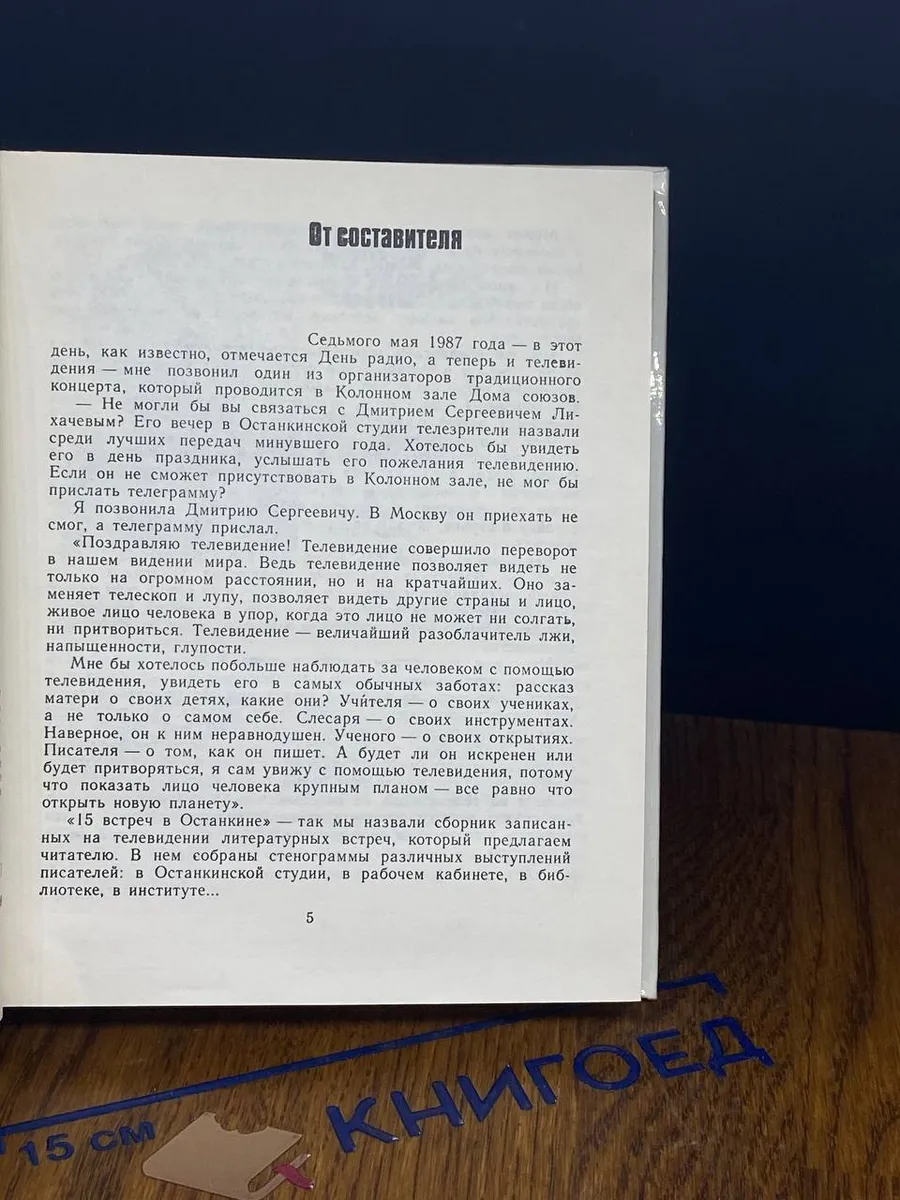 От составителя

Седьмого мая 1987 года — в этот день, как известно, отмечается День радио, а теперь и телевидения — мне позвонил один из организаторов традиционного концерта, который проводится в Колонном зале Дома союзов.

— Не могли бы вы связаться с Дмитрием Сергеевичем Лихачевым? Его вечер в Останкинской студии телезрители назвали среди лучших передач минувшего года. Хотелось бы увидеть его в день праздника, услышать его пожелания телевидению. Если он не сможет присутствовать в Колонном зале, не мог бы прислать телеграмму?

Я позвонила Дмитрию Сергеевичу. В Москву он приехать не смог, а телеграмму прислал.

«Поздравляю телевидение! Телевидение совершило переворот в нашем видении мира. Ведь телевидение позволяет видеть не только на огромном расстоянии, но и на кратчайших. Оно заменяет телескоп и лупу, позволяет видеть другие страны и лицо, живое лицо человека в упор, когда это лицо не может ни солгать, ни притвориться. Телевидение — величайший разоблачитель лжи, напыщенности, глупости.

Мне бы хотелось побольше наблюдать за человеком с помощью телевидения, увидеть его в самых обычных заботах: рассказ матери о своих детях, какие они? Учителя — о своих учениках, а не только о самом себе. Слесаря — о своих инструментах. Наверное, он к ним неравнодушен. Ученого — о своих открытиях. Писателя — о том, как он пишет. А будет ли он искренен или будет притворяться, я сам увижу с помощью телевидения, потому что показать лицо человека крупным планом — все равно что открыть новую планету».

«15 встреч в Останкине» — так мы назвали сборник записанных на телевидении литературных встреч, который предлагаем читателю. В нем собраны стенограммы различных выступлений писателей: в Останкинской студии, в рабочем кабинете, в библиотеке, в институте...

5

15 см

КНИГОЕД